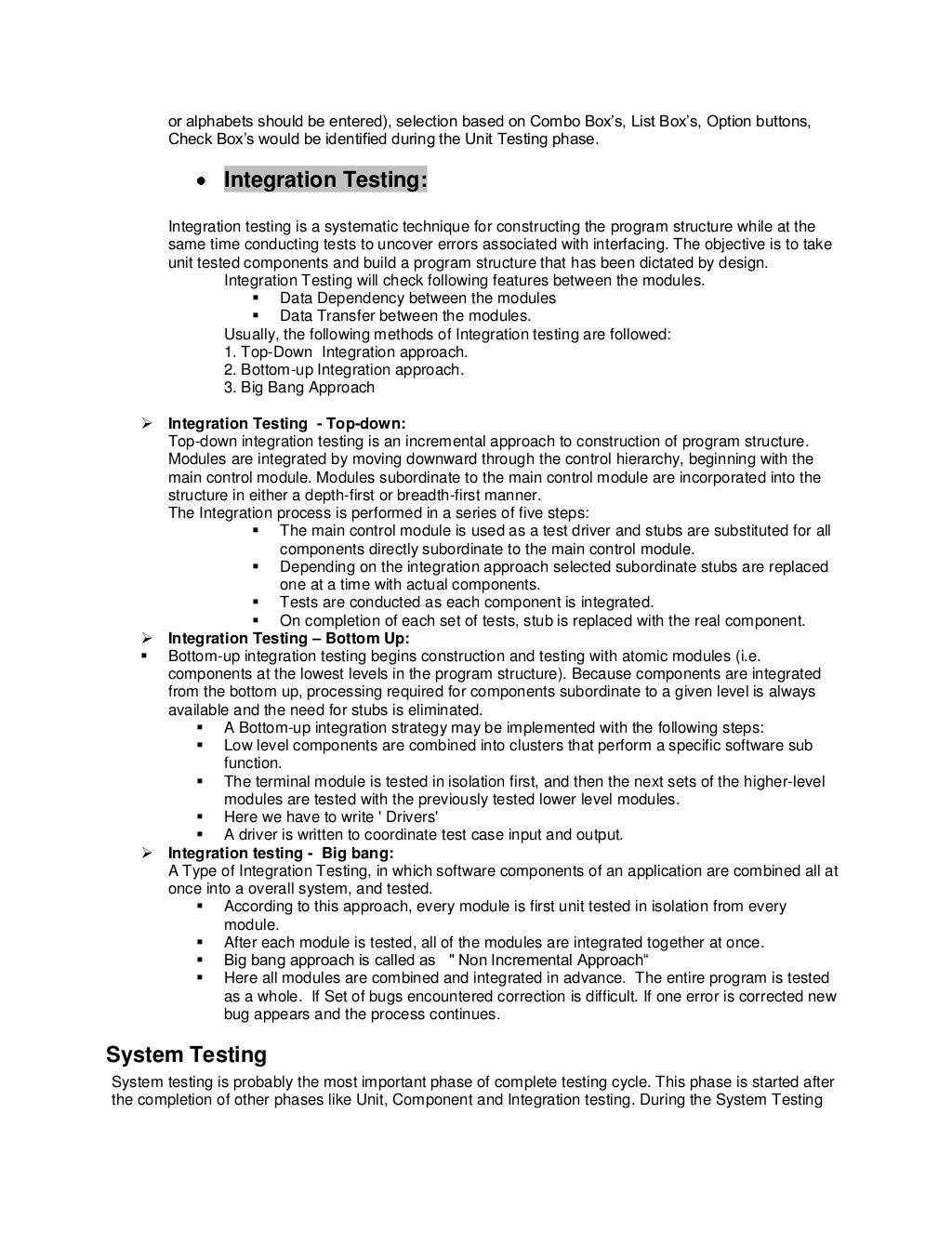 or alphabets should be entered), selection based on Combo Box's, List Box's, Option buttons, Check Box's would be identified during the Unit Testing phase.

• Integration Testing:

Integration testing is a systematic technique for constructing the program structure while at the same time conducting tests to uncover errors associated with interfacing. The objective is to take unit tested components and build a program structure that has been dictated by design.
Integration Testing will check following features between the modules.
▪ Data Dependency between the modules
▪ Data Transfer between the modules.
Usually, the following methods of Integration testing are followed:
1. Top-Down Integration approach.
2. Bottom-up Integration approach.
3. Big Bang Approach

➢ Integration Testing - Top-down:
Top-down integration testing is an incremental approach to construction of program structure. Modules are integrated by moving downward through the control hierarchy, beginning with the main control module. Modules subordinate to the main control module are incorporated into the structure in either a depth-first or breadth-first manner.
The Integration process is performed in a series of five steps:
▪ The main control module is used as a test driver and stubs are substituted for all components directly subordinate to the main control module.
▪ Depending on the integration approach selected subordinate stubs are replaced one at a time with actual components.
▪ Tests are conducted as each component is integrated.
▪ On completion of each set of tests, stub is replaced with the real component.
➢ Integration Testing – Bottom Up:
▪ Bottom-up integration testing begins construction and testing with atomic modules (i.e. components at the lowest levels in the program structure). Because components are integrated from the bottom up, processing required for components subordinate to a given level is always available and the need for stubs is eliminated.
▪ A Bottom-up integration strategy may be implemented with the following steps:
▪ Low level components are combined into clusters that perform a specific software sub function.
▪ The terminal module is tested in isolation first, and then the next sets of the higher-level modules are tested with the previously tested lower level modules.
▪ Here we have to write ' Drivers'
▪ A driver is written to coordinate test case input and output.
➢ Integration testing - Big bang:
A Type of Integration Testing, in which software components of an application are combined all at once into a overall system, and tested.
▪ According to this approach, every module is first unit tested in isolation from every module.
▪ After each module is tested, all of the modules are integrated together at once.
▪ Big bang approach is called as " Non Incremental Approach"
▪ Here all modules are combined and integrated in advance. The entire program is tested as a whole. If Set of bugs encountered correction is difficult. If one error is corrected new bug appears and the process continues.

System Testing
System testing is probably the most important phase of complete testing cycle. This phase is started after the completion of other phases like Unit, Component and Integration testing. During the System Testing